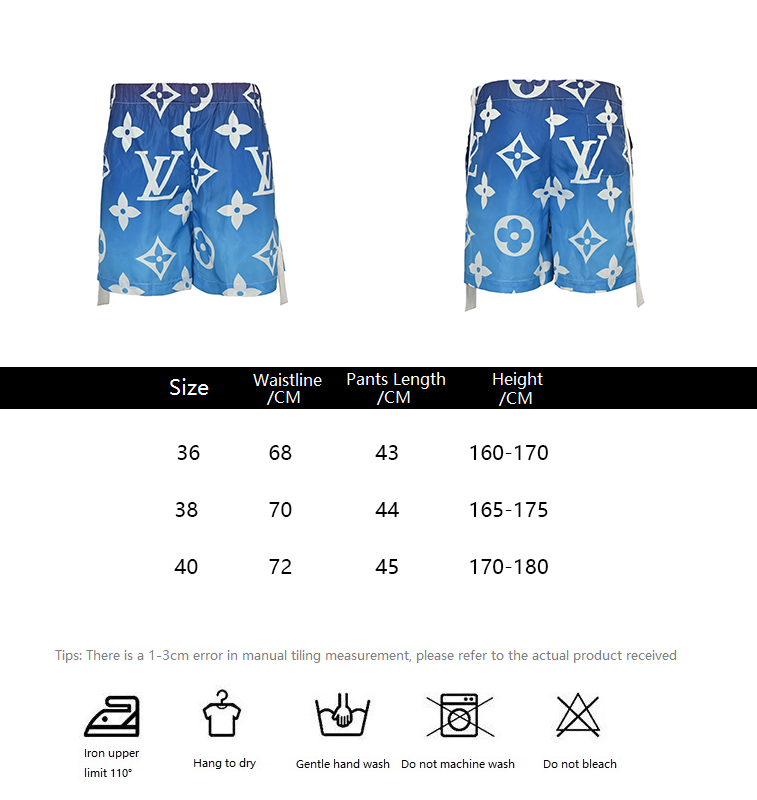 LV

LV

| Size | Waistline /CM | Pants Length /CM | Height /CM |
|---|---|---|---|
| 36 | 68 | 43 | 160-170 |
| 38 | 70 | 44 | 165-175 |
| 40 | 72 | 45 | 170-180 |

Tips: There is a 1-3cm error in manual tiling measurement, please refer to the actual product received

Iron upper limit 110°

Hang to dry

Gentle hand wash

Do not machine wash

Do not bleach